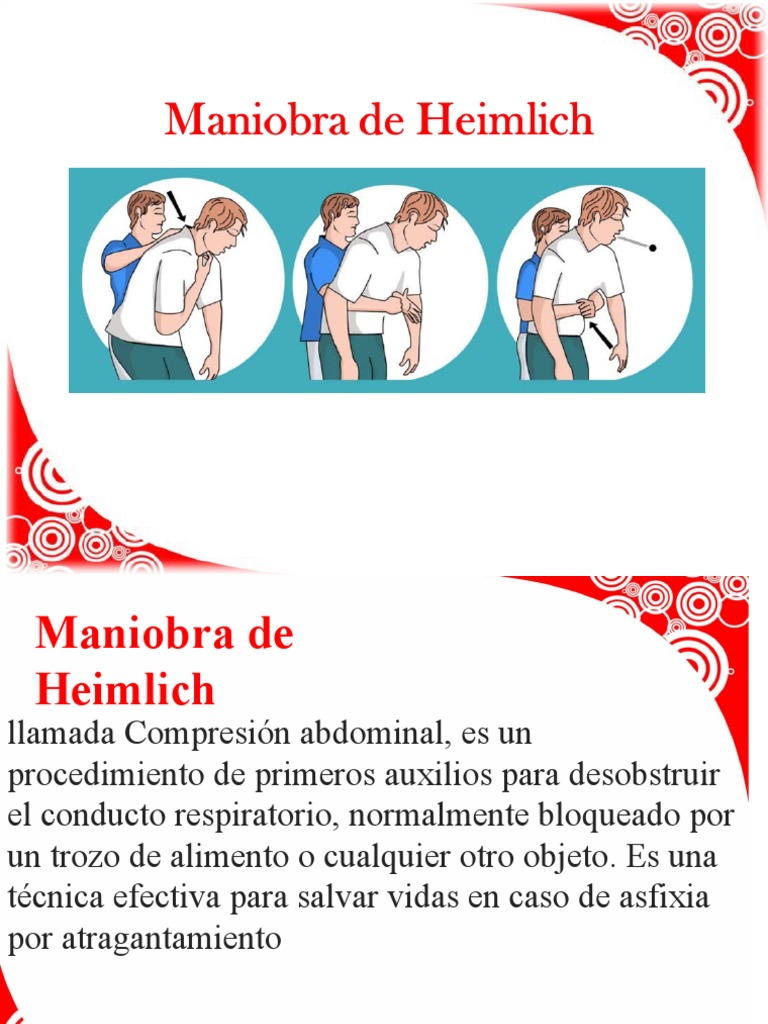 Maniobra de Heimlich

Maniobra de Heimlich

llamada Compresión abdominal, es un procedimiento de primeros auxilios para desobstruir el conducto respiratorio, normalmente bloqueado por un trozo de alimento o cualquier otro objeto. Es una técnica efectiva para salvar vidas en caso de asfixia por atragantamiento